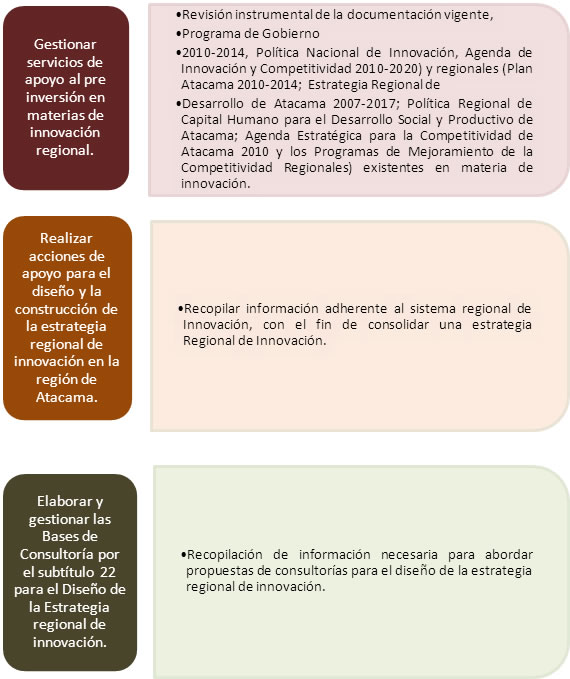 Gestionar servicios de apoyo al pre inversión en materias de innovación regional.

•Revisión instrumental de la documentación vigente,
•Programa de Gobierno
•2010-2014, Política Nacional de Innovación, Agenda de Innovación y Competitividad 2010-2020) y regionales (Plan Atacama 2010-2014; Estrategia Regional de
•Desarrollo de Atacama 2007-2017; Política Regional de Capital Humano para el Desarrollo Social y Productivo de Atacama; Agenda Estratégica para la Competitividad de Atacama 2010 y los Programas de Mejoramiento de la Competitividad Regionales) existentes en materia de innovación.

Realizar acciones de apoyo para el diseño y la construcción de la estrategia regional de innovación en la región de Atacama.

•Recopilar información adherente al sistema regional de Innovación, con el fin de consolidar una estrategia Regional de Innovación.

Elaborar y gestionar las Bases de Consultoría por el subtítulo 22 para el Diseño de la Estrategia regional de innovación.

•Recopilación de información necesaria para abordar propuestas de consultorías para el diseño de la estrategia regional de innovación.